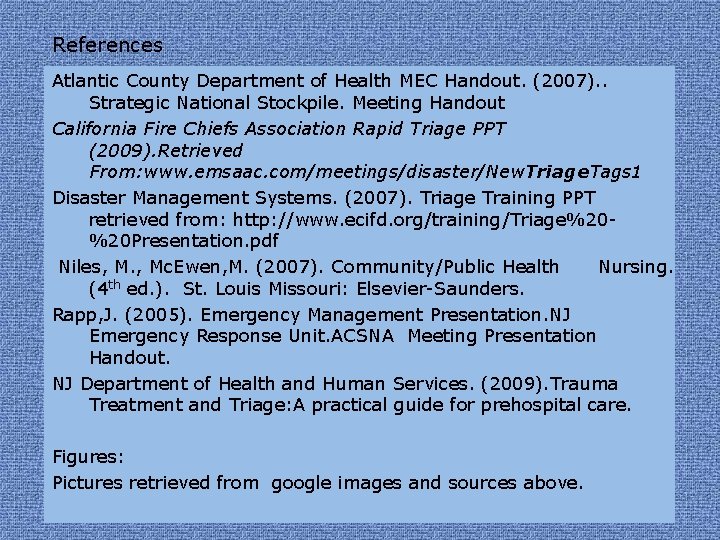 References

Atlantic County Department of Health MEC Handout. (2007).. Strategic National Stockpile. Meeting Handout

California Fire Chiefs Association Rapid Triage PPT (2009).Retrieved From:www.emsaac.com/meetings/disaster/NewTriageTags1

Disaster Management Systems. (2007). Triage Training PPT retrieved from: http://www.ecifd.org/training/Triage%20-%20Presentation.pdf

Niles, M., McEwen,M. (2007). Community/Public Health Nursing. ($4^{th}$ ed.). St. Louis Missouri: Elsevier-Saunders.

Rapp,J. (2005). Emergency Management Presentation.NJ Emergency Response Unit.ACSNA Meeting Presentation Handout.

NJ Department of Health and Human Services. (2009).Trauma Treatment and Triage:A practical guide for prehospital care.

Figures:

Pictures retrieved from google images and sources above.